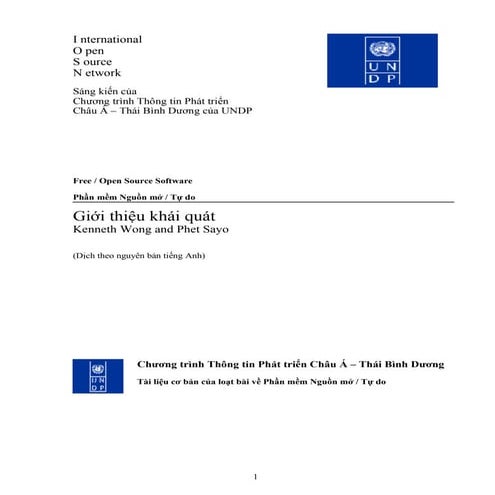 I nternational
O pen
S ource
N etwork

U N
D P

Sáng kiến của
Chương trình Thông tin Phát triển
Châu Á – Thái Bình Dương của UNDP

Free / Open Source Software

Phần mềm Nguồn mở / Tự do

Giới thiệu khái quát
Kenneth Wong and Phet Sayo

(Dịch theo nguyên bản tiếng Anh)

U N
D P

Chương trình Thông tin Phát triển Châu Á – Thái Bình Dương

Tài liệu cơ bản của loạt bài về Phần mềm Nguồn mở / Tự do

1